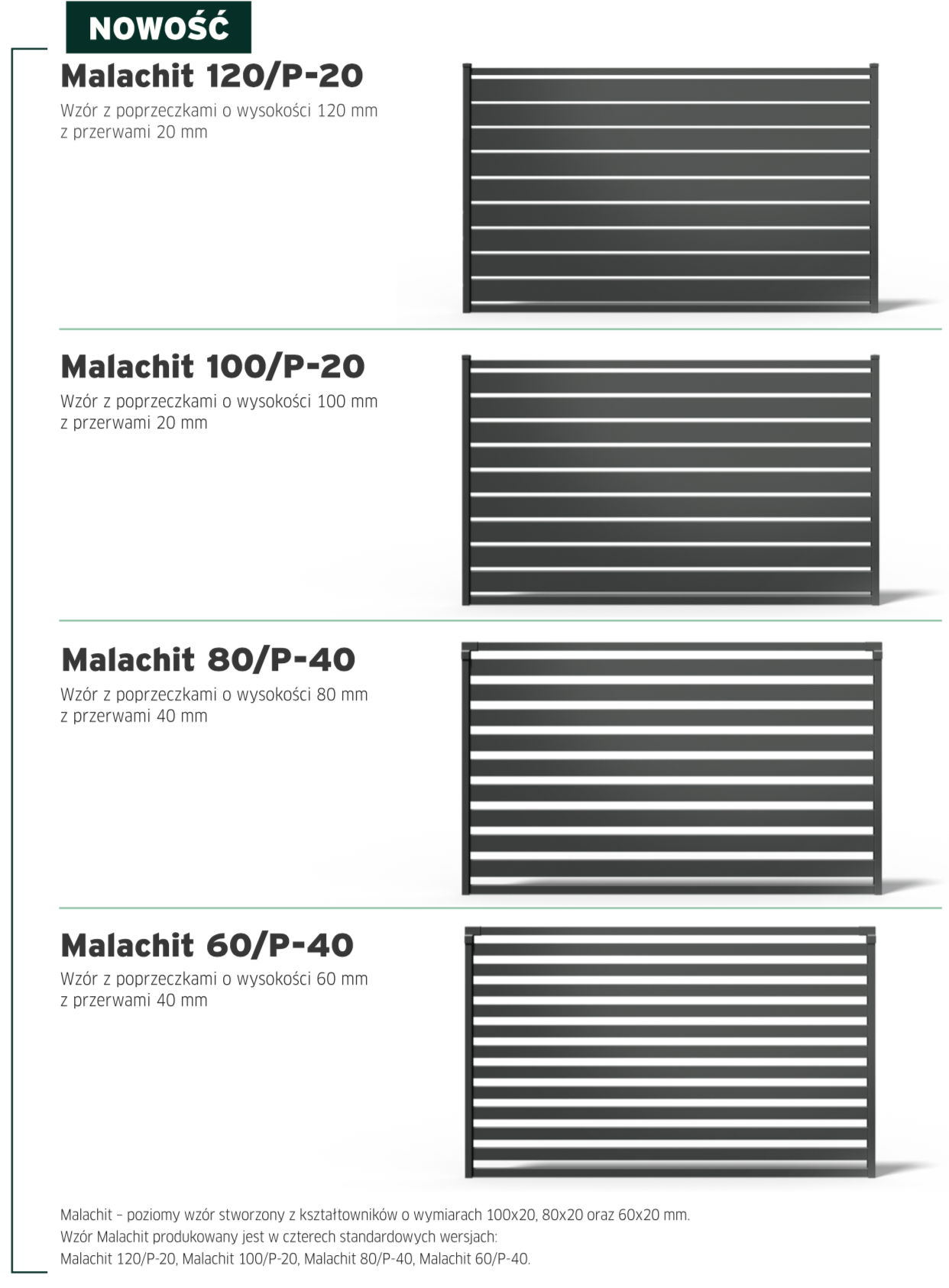 NOWOŚĆ

Malachit 120/P-20

Wzór z poprzeczkami o wysokości 120 mm z przerwami 20 mm

Malachit 100/P-20

Wzór z poprzeczkami o wysokości 100 mm z przerwami 20 mm

Malachit 80/P-40

Wzór z poprzeczkami o wysokości 80 mm z przerwami 40 mm

Malachit 60/P-40

Wzór z poprzeczkami o wysokości 60 mm z przerwami 40 mm

Malachit – poziomy wzór stworzony z kształtowników o wymiarach 100x20, 80x20 oraz 60x20 mm. Wzór Malachit produkowany jest w czterech standardowych wersjach: Malachit 120/P-20, Malachit 100/P-20, Malachit 80/P-40, Malachit 60/P-40.